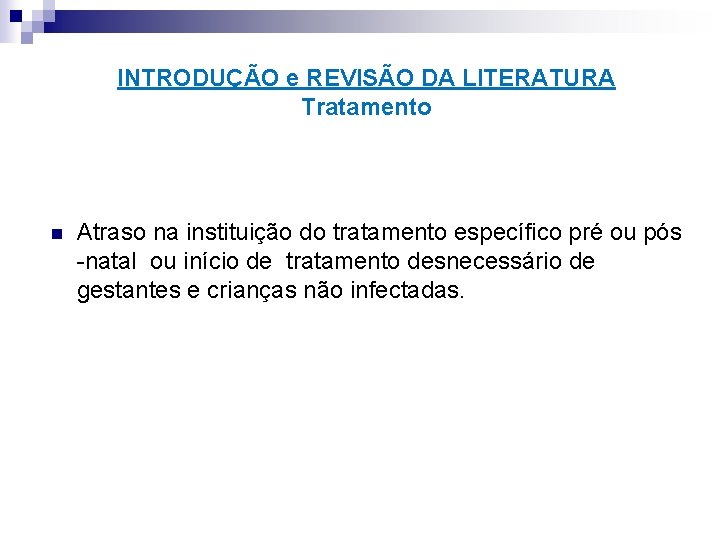 INTRODUÇÃO e REVISÃO DA LITERATURA
Tratamento

Atraso na instituição do tratamento específico pré ou pós -natal ou início de tratamento desnecessário de gestantes e crianças não infectadas.